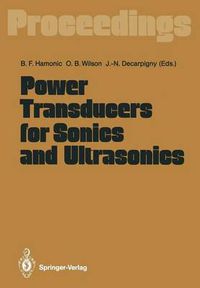 Proceedings

B. F. Hamonic O. B. Wilson J.-N. Decarpigny (Eds.)

Power Transducers for Sonics and Ultrasonics

Springer-Verlag